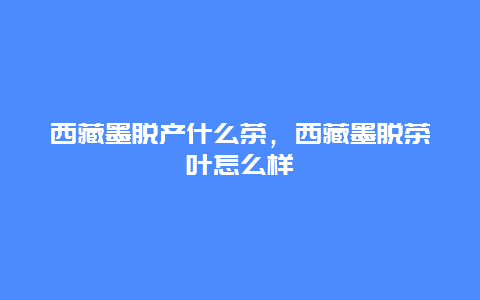 西藏墨脱产什么茶，西藏墨脱茶叶怎么样